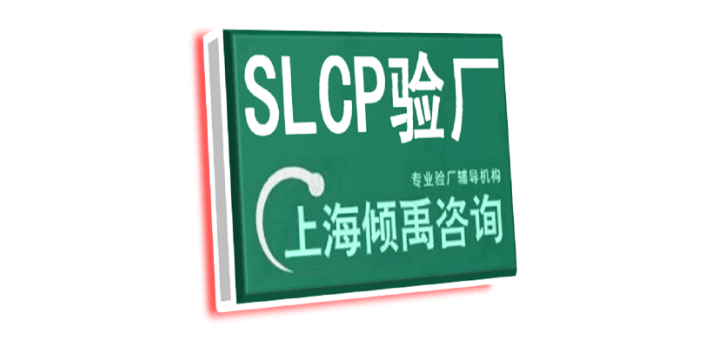 SLCP验厂

专业验厂辅导机构

上海倾禹咨询